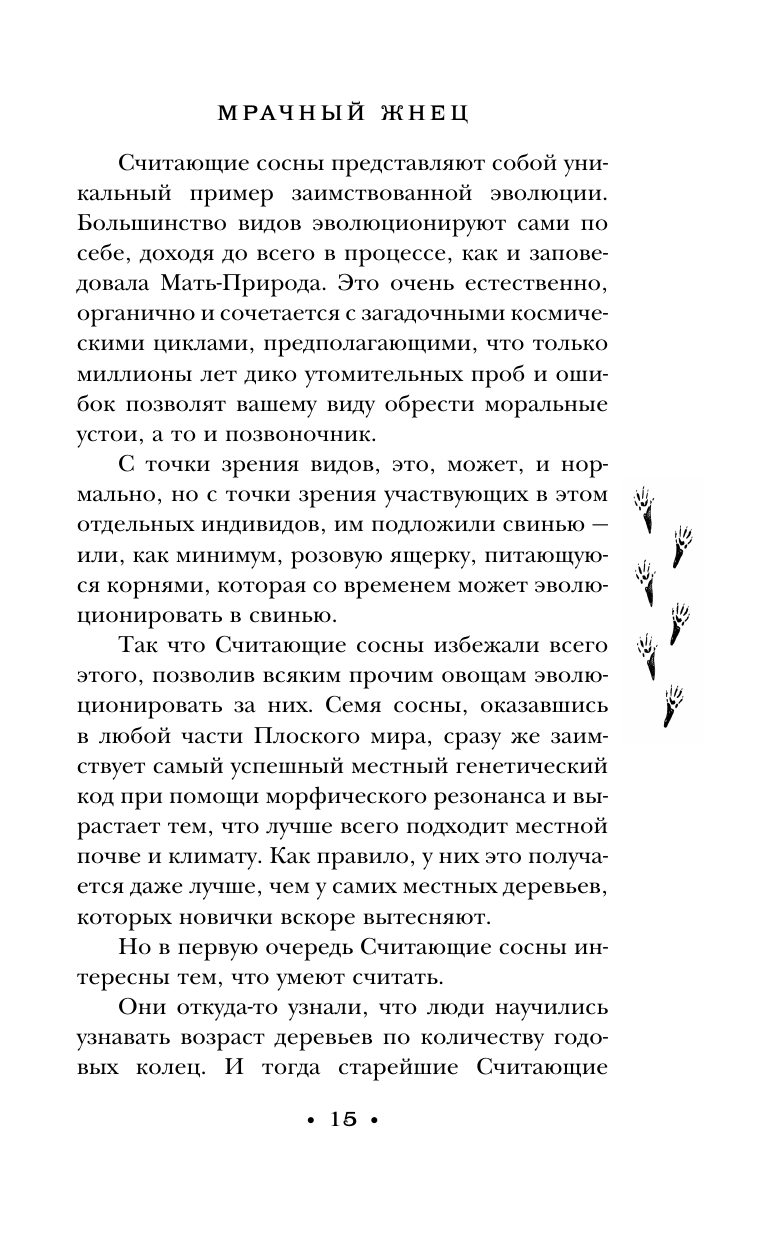 МРАЧНЫЙ ЖНЕЦ

Считающие сосны представляют собой уникальный пример заимствованной эволюции. Большинство видов эволюционируют сами по себе, доходя до всего в процессе, как и заповедовала Мать-Природа. Это очень естественно, органично и сочетается с загадочными космическими циклами, предполагающими, что только миллионы лет дико утомительных проб и ошибок позволят вашему виду обрести моральные устои, а то и позвоночник.

С точки зрения видов, это, может, и нормально, но с точки зрения участвующих в этом отдельных индивидов, им подложили свинью — или, как минимум, розовую ящерку, питающуюся корнями, которая со временем может эволюционировать в свинью.

Так что Считающие сосны избежали всего этого, позволив всяким прочим овощам эволюционировать за них. Семя сосны, оказавшись в любой части Плоского мира, сразу же заимствует самый успешный местный генетический код при помощи морфического резонанса и вырастает тем, что лучше всего подходит местной почве и климату. Как правило, у них это получается даже лучше, чем у самих местных деревьев, которых новички вскоре вытесняют.

Но в первую очередь Считающие сосны интересны тем, что умеют считать.

Они откуда-то узнали, что люди научились узнавать возраст деревьев по количеству годовых колец. И тогда старейшие Считающие

• 15 •